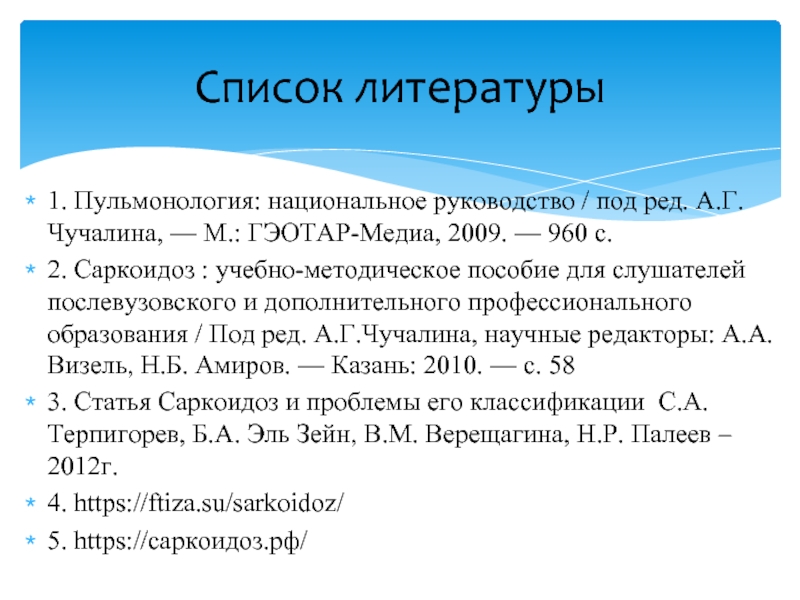 Список литературы

1. Пульмонология: национальное руководство / под ред. А.Г. Чучалина, — М.: ГЭОТАР-Медиа, 2009. — 960 с.

2. Саркоидоз : учебно-методическое пособие для слушателей послевузовского и дополнительного профессионального образования / Под ред. А.Г.Чучалина, научные редакторы: А.А. Визель, Н.Б. Амиров. — Казань: 2010. — с. 58

3. Статья Саркоидоз и проблемы его классификации С.А. Терпигорев, Б.А. Эль Зейн, В.М. Верещагина, Н.Р. Палеев – 2012г.

4. https://ftiza.su/sarkoidoz/

5. https://саркоидоз.рф/